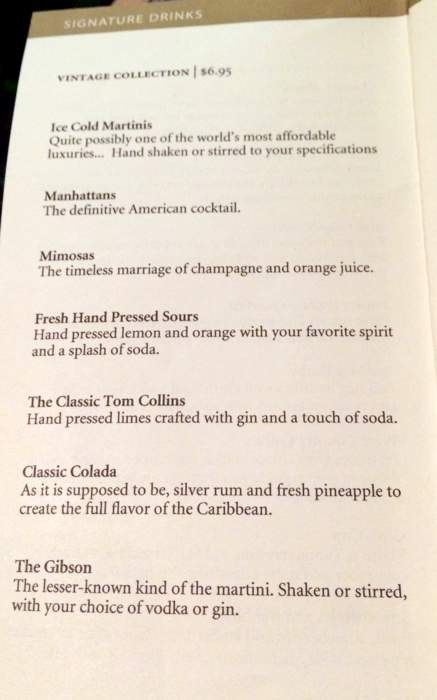 SIGNATURE DRINKS

VINTAGE COLLECTION | $6.95

Ice Cold Martinis
Quite possibly one of the world's most affordable luxuries... Hand shaken or stirred to your specifications

Manhattans
The definitive American cocktail.

Mimosas
The timeless marriage of champagne and orange juice.

Fresh Hand Pressed Sours
Hand pressed lemon and orange with your favorite spirit and a splash of soda.

The Classic Tom Collins
Hand pressed limes crafted with gin and a touch of soda.

Classic Colada
As it is supposed to be, silver rum and fresh pineapple to create the full flavor of the Caribbean.

The Gibson
The lesser-known kind of the martini. Shaken or stirred, with your choice of vodka or gin.